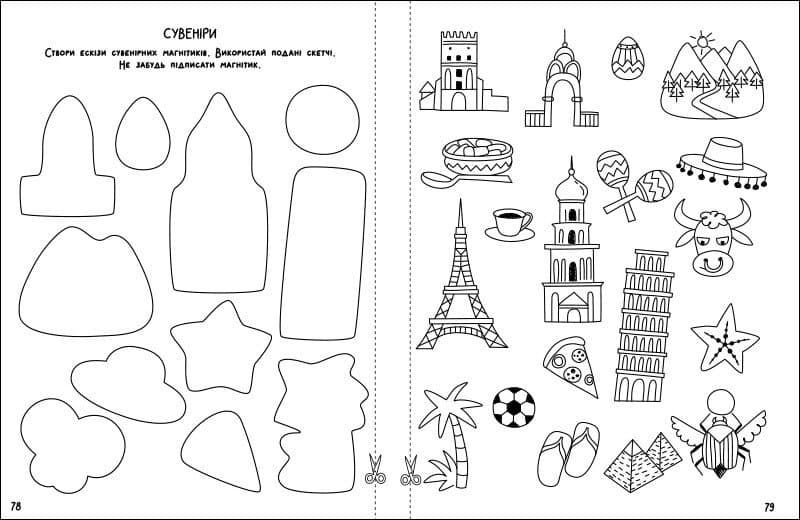 СУВЕНІРИ

Створи ескізи сувенірних магнітиків. Використай подані скетчі. Не забудь підписати магнітик.

78

79